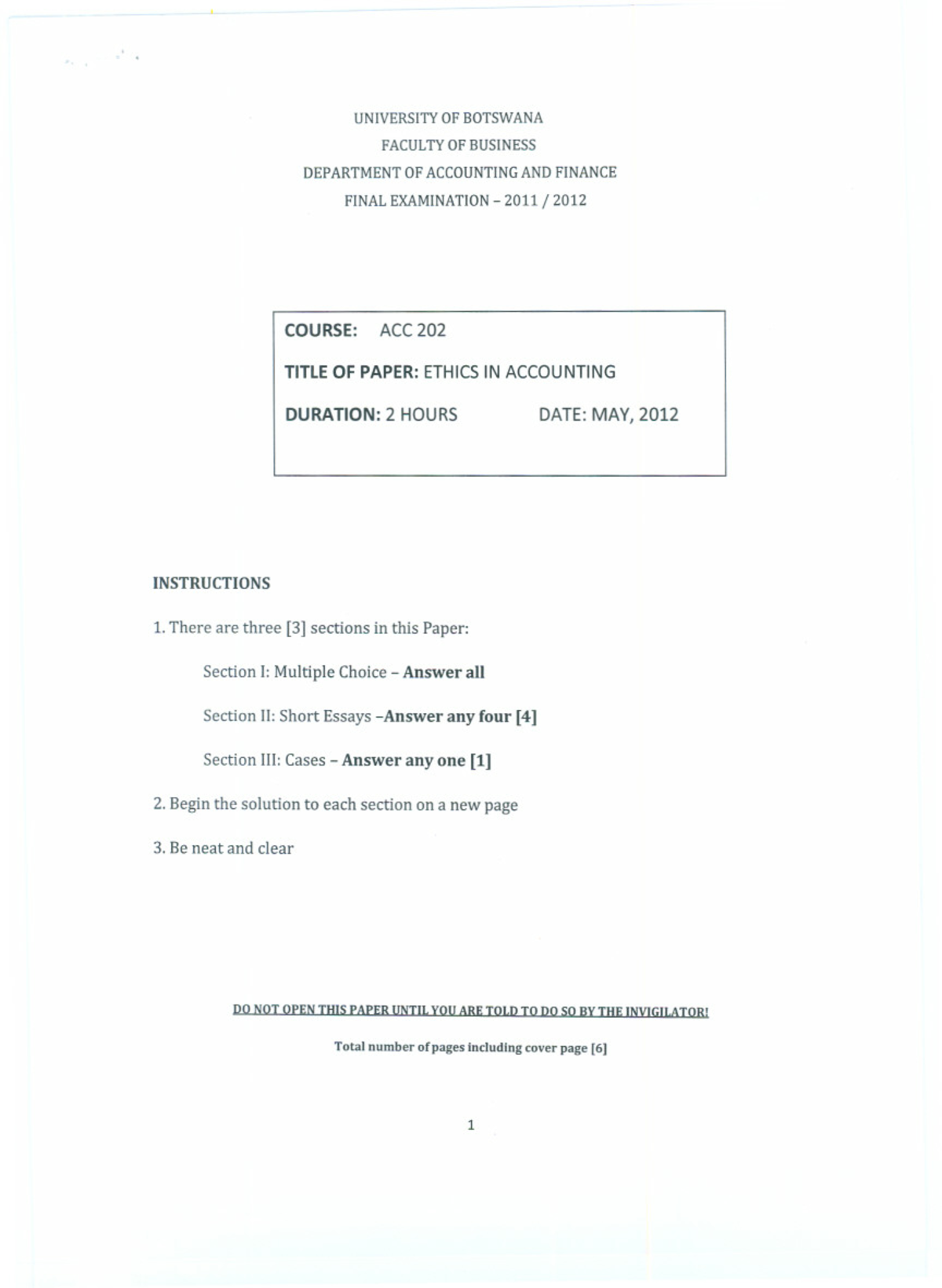 UNIVERSITY OF BOTSWANA
FACULTY OF BUSINESS
DEPARTMENT OF ACCOUNTING AND FINANCE
FINAL EXAMINATION – 2011 / 2012

COURSE: ACC 202

TITLE OF PAPER: ETHICS IN ACCOUNTING

DURATION: 2 HOURS DATE: MAY, 2012

INSTRUCTIONS

1. There are three [3] sections in this Paper:

Section I: Multiple Choice – Answer all

Section II: Short Essays –Answer any four [4]

Section III: Cases – Answer any one [1]

2. Begin the solution to each section on a new page

3. Be neat and clear

DO NOT OPEN THIS PAPER UNTIL YOU ARE TOLD TO DO SO BY THE INVIGILATOR!

Total number of pages including cover page [6]

1